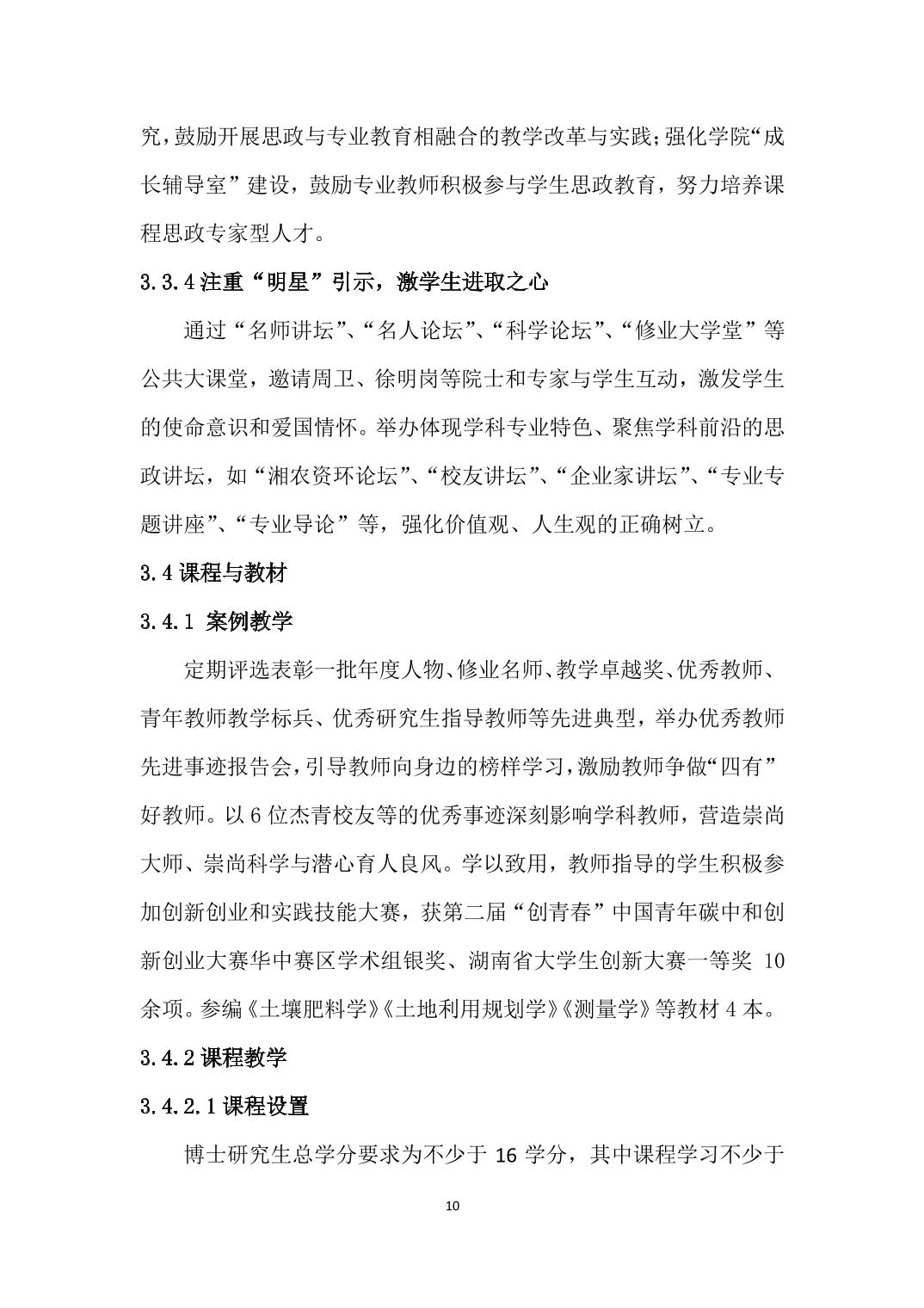 究，鼓励开展思政与专业教育相融合的教学改革与实践；强化学院“成长辅导室”建设，鼓励专业教师积极参与学生思政教育，努力培养课程思政专家型人才。

3.3.4 注重“明星”引示，激学生进取之心

通过“名师讲坛”、“名人论坛”、“科学论坛”、“修业大学堂”等公共大课堂，邀请周卫、徐明岗等院士和专家与学生互动，激发学生的使命意识和爱国情怀。举办体现学科专业特色、聚焦学科前沿的思政讲坛，如“湘农资环论坛”、“校友讲坛”、“企业家讲坛”、“专业专题讲座”、“专业导论”等，强化价值观、人生观的正确树立。

3.4 课程与教材

3.4.1 案例教学

定期评选表彰一批年度人物、修业名师、教学卓越奖、优秀教师、青年教师教学标兵、优秀研究生指导教师等先进典型，举办优秀教师先进事迹报告会，引导教师向身边的榜样学习，激励教师争做“四有”好教师。以 6 位杰青校友等的优秀事迹深刻影响学科教师，营造崇尚大师、崇尚科学与潜心育人良风。学以致用，教师指导的学生积极参加创新创业和实践技能大赛，获第二届“创青春”中国青年碳中和创新创业大赛华中赛区学术组银奖、湖南省大学生创新大赛一等奖 10 余项。参编《土壤肥料学》《土地利用规划学》《测量学》等教材 4 本。

3.4.2 课程教学

3.4.2.1 课程设置

博士研究生总学分要求为不少于 16 学分，其中课程学习不少于

10